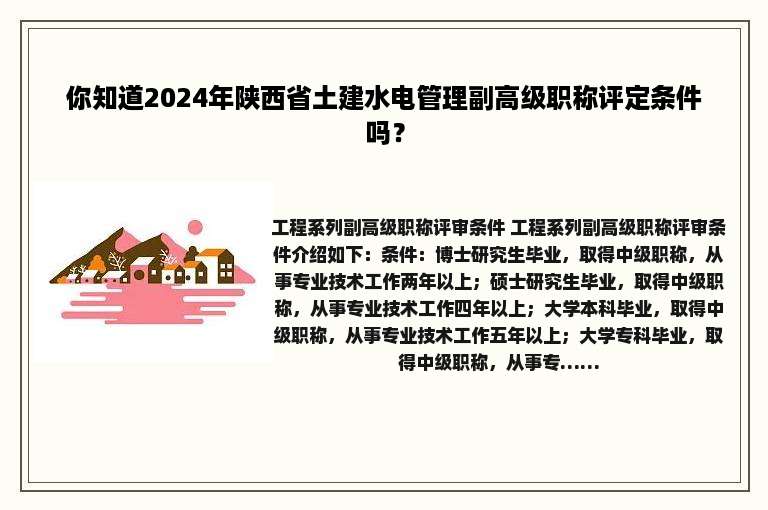 你知道2024年陕西省土建水电管理副高级职称评定条件吗？

工程系列副高级职称评审条件 工程系列副高级职称评审条件介绍如下：条件：博士研究生毕业，取得中级职称，从事专业技术工作两年以上；硕士研究生毕业，取得中级职称，从事专业技术工作四年以上；大学本科毕业，取得中级职称，从事专业技术工作五年以上；大学专科毕业，取得中级职称，从事专......